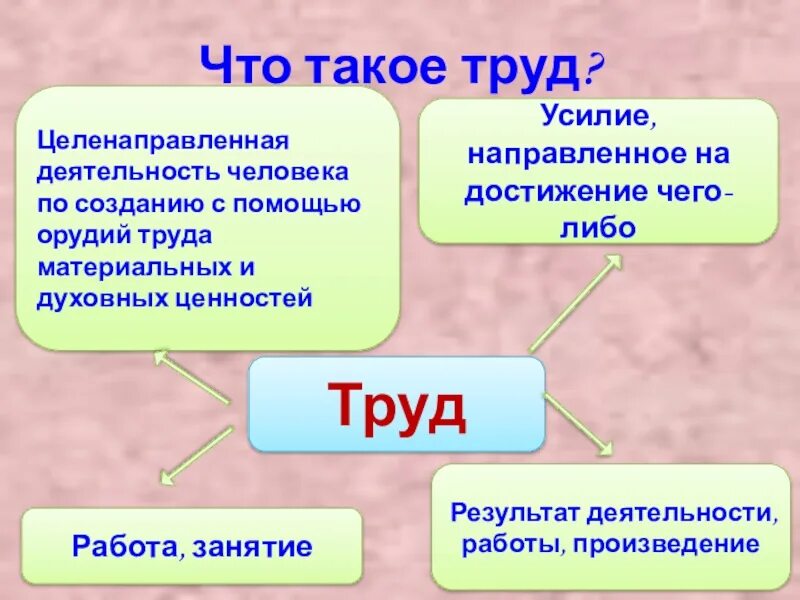 Что такое труд?

Целенаправленная деятельность человека по созданию с помощью орудий труда материальных и духовных ценностей

Усилие, направленное на достижение чего-либо

Труд

Работа, занятие

Результат деятельности, работы, произведение